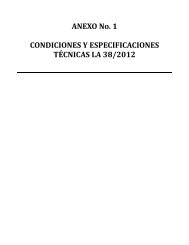 ANEXO No. 1

CONDICIONES Y ESPECIFICACIONES TÉCNICAS LA 38/2012